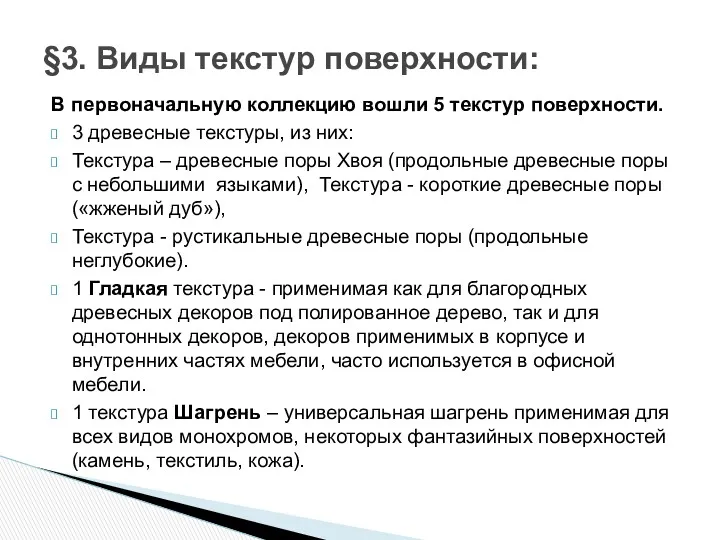 §3. Виды текстур поверхности:

В первоначальную коллекцию вошли 5 текстур поверхности.

3 древесные текстуры, из них:

Текстура – древесные поры Хвоя (продольные древесные поры с небольшими языками), Текстура - короткие древесные поры («жженый дуб»),

Текстура - рустикальные древесные поры (продольные неглубокие).

1 Гладкая текстура - применимая как для благородных древесных декоров под полированное дерево, так и для однотонных декоров, декоров применимых в корпусе и внутренних частях мебели, часто используется в офисной мебели.

1 текстура Шагрень – универсальная шагрень применимая для всех видов монохромов, некоторых фантазийных поверхностей (камень, текстиль, кожа).